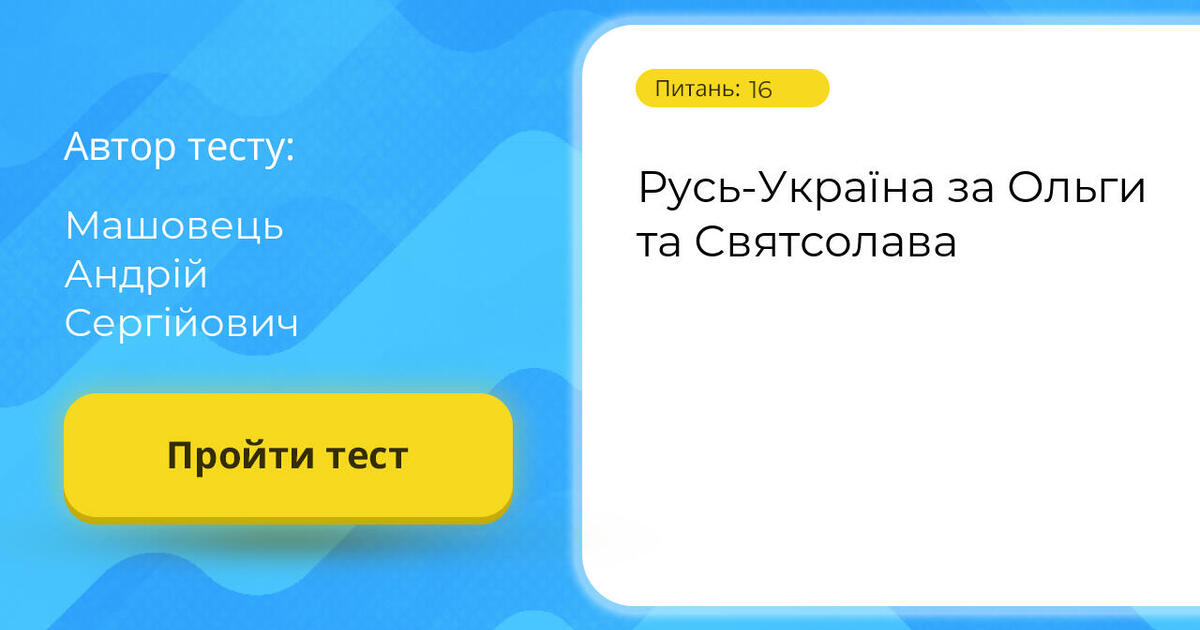 Автор тесту:

Машовець Андрій Сергійович

Пройти тест

Питань: 16

Русь-Україна за Ольги та Святсолава